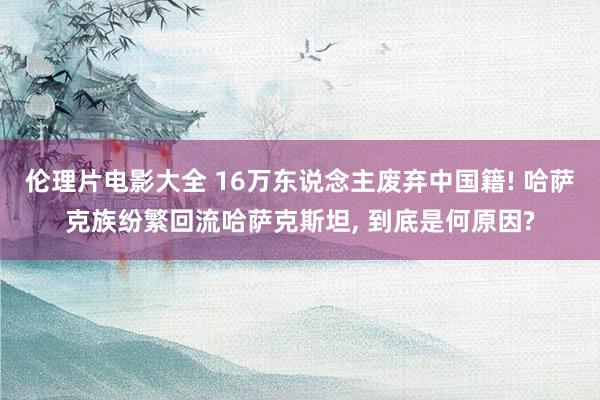 伦理片电影大全 16万东说念主废弃中国籍! 哈萨克族纷繁回流哈萨克斯坦, 到底是何原因?